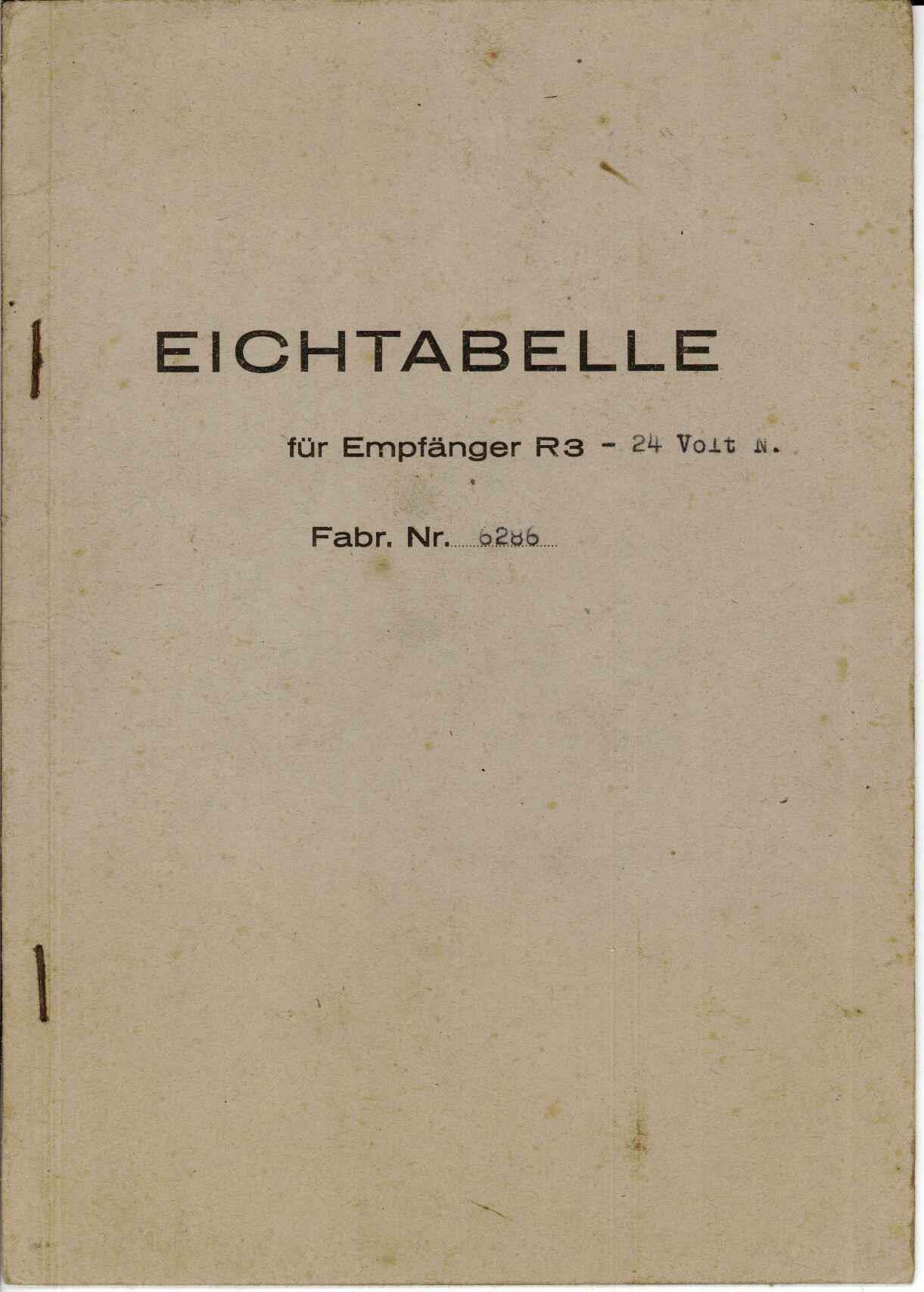 EICHTABELLE

für Empfänger R3 - 24 Volt N.

Fabr. Nr. 6286